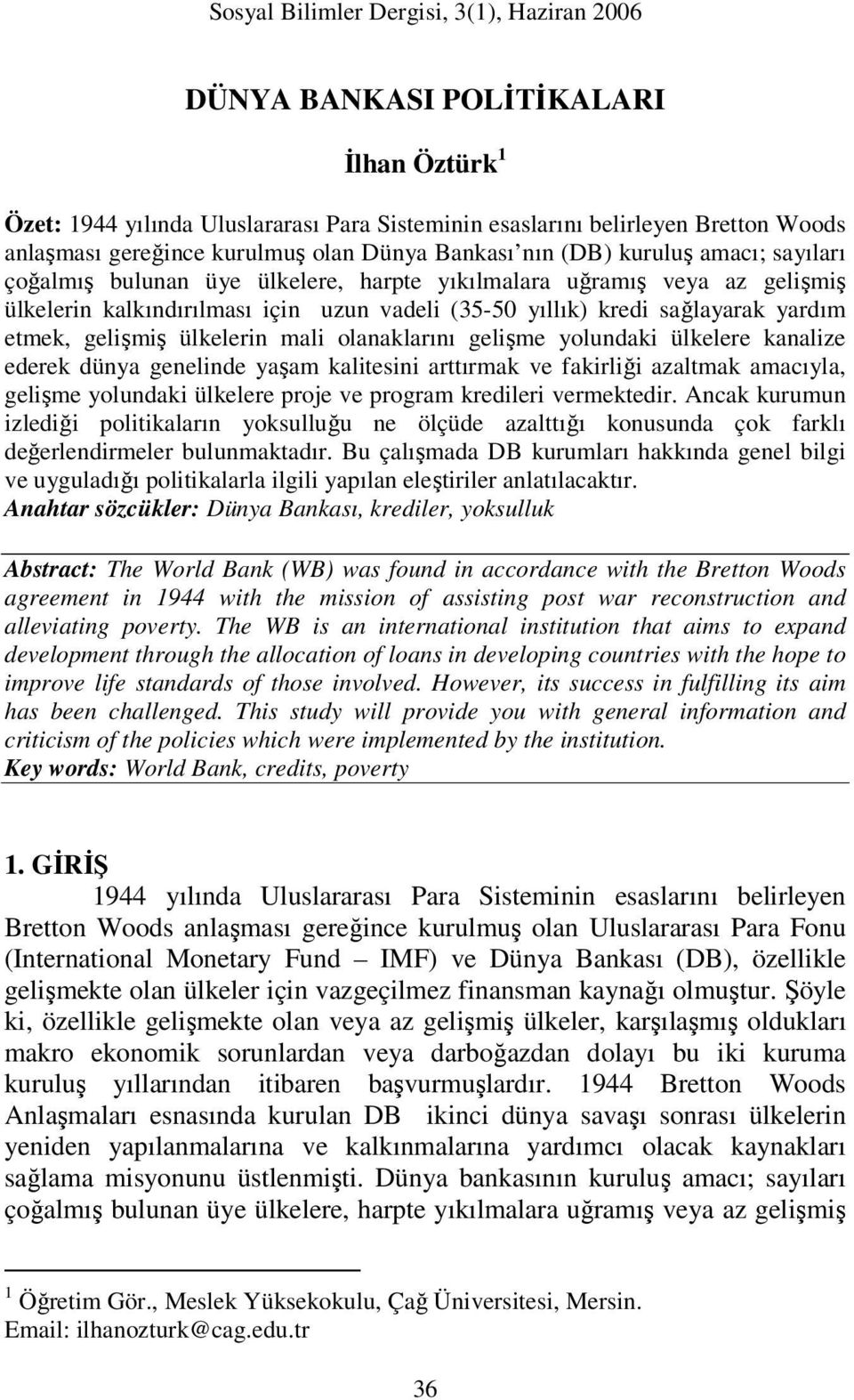 Sosyal Bilimler Dergisi, 3(1), Haziran 2006

DÜNYA BANKASI POLİTİKALARI

İlhan Öztürk $^1$

Özet: 1944 yılında Uluslararası Para Sisteminin esaslarını belirleyen Bretton Woods anlaşması gereğince kurulmuş olan Dünya Bankası nın (DB) kuruluş amacı; sayıları çoğalmış bulunan üye ülkelere, harpte yıkılmalara uğramış veya az gelişmiş ülkelerin kalkındırılması için uzun vadeli (35-50 yıllık) kredi sağlayarak yardım etmek, gelişmiş ülkelerin mali olanaklarını gelişme yolundaki ülkelere kanalize ederek dünya genelinde yaşam kalitesini arttırmak ve fakirliği azaltmak amacıyla, gelişme yolundaki ülkelere proje ve program kredileri vermektedir. Ancak kurumun izlediği politikaların yoksulluğu ne ölçüde azalttığı konusunda çok farklı değerlendirmeler bulunmaktadır. Bu çalışmada DB kurumları hakkında genel bilgi ve uyguladığı politikalarla ilgili yapılan eleştiriler anlatılacaktır.
Anahtar sözcükler: Dünya Bankası, krediler, yoksulluk

Abstract: The World Bank (WB) was found in accordance with the Bretton Woods agreement in 1944 with the mission of assisting post war reconstruction and alleviating poverty. The WB is an international institution that aims to expand development through the allocation of loans in developing countries with the hope to improve life standards of those involved. However, its success in fulfilling its aim has been challenged. This study will provide you with general information and criticism of the policies which were implemented by the institution.
Key words: World Bank, credits, poverty

1. GİRİŞ

1944 yılında Uluslararası Para Sisteminin esaslarını belirleyen Bretton Woods anlaşması gereğince kurulmuş olan Uluslararası Para Fonu (International Monetary Fund – IMF) ve Dünya Bankası (DB), özellikle gelişmekte olan ülkeler için vazgeçilmez finansman kaynağı olmuştur. Şöyle ki, özellikle gelişmekte olan veya az gelişmiş ülkeler, karşılaşmış oldukları makro ekonomik sorunlardan veya darboğazdan dolayı bu iki kuruma kuruluş yıllarından itibaren başvurmuşlardır. 1944 Bretton Woods Anlaşmaları esnasında kurulan DB ikinci dünya savaşı sonrası ülkelerin yeniden yapılanmalarına ve kalkınmalarına yardımcı olacak kaynakları sağlama misyonunu üstlenmişti. Dünya bankasının kuruluş amacı; sayıları çoğalmış bulunan üye ülkelere, harpte yıkılmalara uğramış veya az gelişmiş

$^1$ Öğretim Gör., Meslek Yüksekokulu, Çağ Üniversitesi, Mersin.
Email: ilhanozturk@cag.edu.tr

36